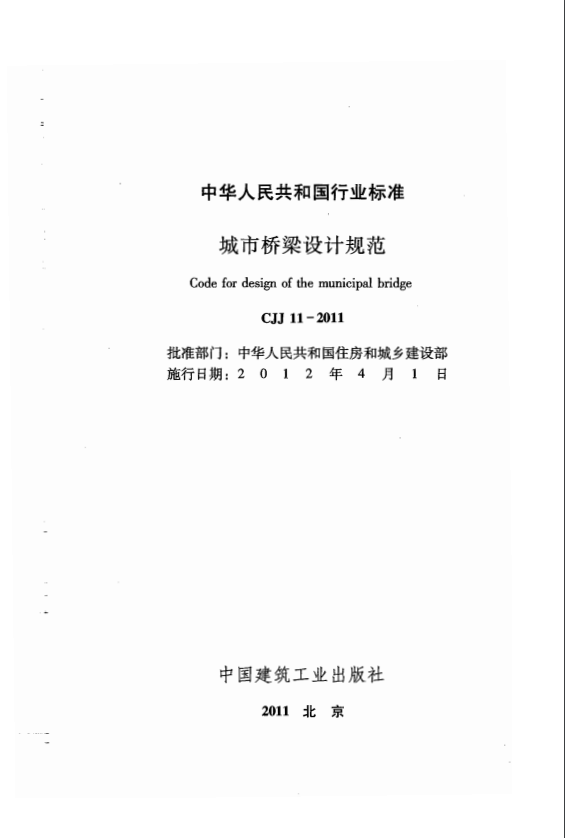 中华人民共和国行业标准

城市桥梁设计规范

Code for design of the municipal bridge

CJJ 11－2011

批准部门：中华人民共和国住房和城乡建设部
施行日期：2 0 1 2 年 4 月 1 日

中国建筑工业出版社

2011 北 京